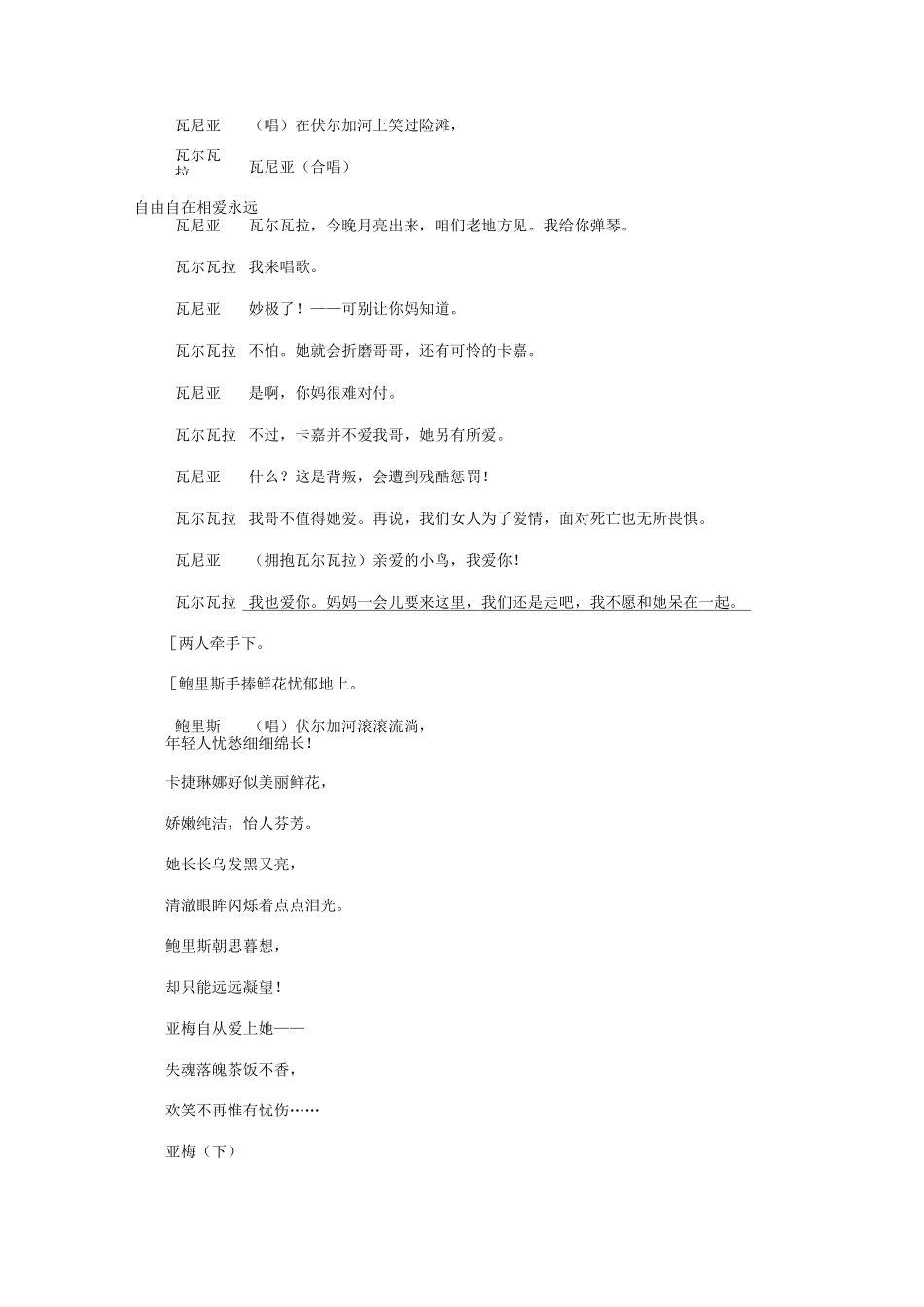 瓦尼亚　（唱）在伏尔加河上笑过险滩，

瓦尔瓦拉　瓦尼亚（合唱）

自由自在相爱永远

瓦尼亚　瓦尔瓦拉，今晚月亮出来，咱们老地方见。我给你弹琴。

瓦尔瓦拉　我来唱歌。

瓦尼亚　妙极了！——可别让你妈知道。

瓦尔瓦拉　不怕。她就会折磨哥哥，还有可怜的卡嘉。

瓦尼亚　是啊，你妈很难对付。

瓦尔瓦拉　不过，卡嘉并不爱我哥，她另有所爱。

瓦尼亚　什么？这是背叛，会遭到残酷惩罚！

瓦尔瓦拉　我哥不值得她爱。再说，我们女人为了爱情，面对死亡也无所畏惧。

瓦尼亚　（拥抱瓦尔瓦拉）亲爱的小鸟，我爱你！

瓦尔瓦拉　我也爱你。妈妈一会儿要来这里，我们还是走吧，我不愿和她呆在一起。

［两人牵手下。

［鲍里斯手捧鲜花忧郁地上。

鲍里斯　（唱）伏尔加河滚滚流淌，
年轻人忧愁细细绵长！

卡捷琳娜好似美丽鲜花，

娇嫩纯洁，怡人芬芳。

她长长乌发黑又亮，

清澈眼眸闪烁着点点泪光。

鲍里斯朝思暮想，

却只能远远凝望！

亚梅自从爱上她——

失魂落魄茶饭不香，

欢笑不再惟有忧伤……

亚梅（下）